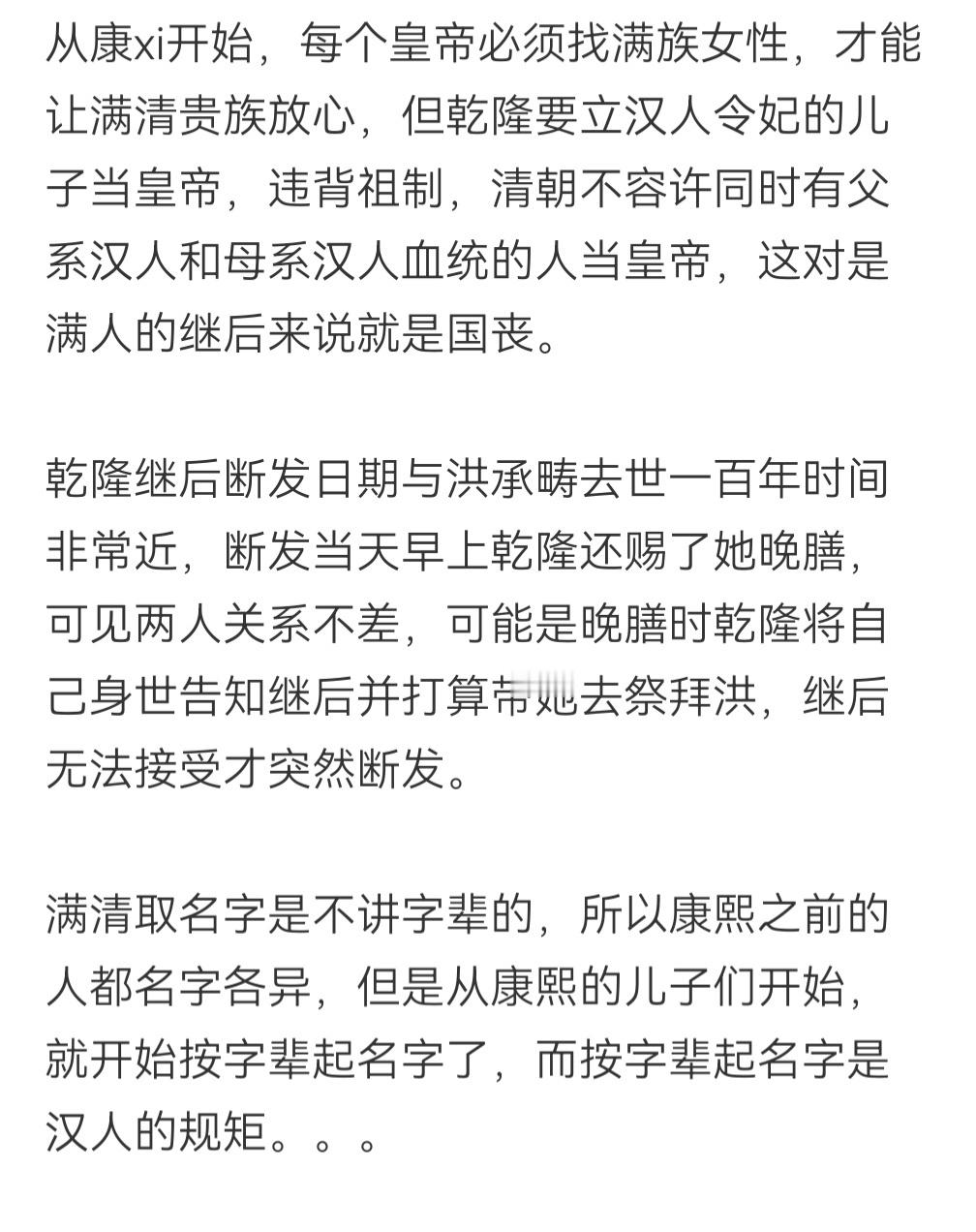 从康xi开始，每个皇帝必须找满族女性，才能让满清贵族放心，但乾隆要立汉人令妃的儿子当皇帝，违背祖制，清朝不容许同时有父系汉人和母系汉人血统的人当皇帝，这对是满人的继后来说就是国丧。

乾隆继后断发日期与洪承畴去世一百年时间非常近，断发当天早上乾隆还赐了她晚膳，可见两人关系不差，可能是晚膳时乾隆将自己身世告知继后并打算带她去祭拜洪，继后无法接受才突然断发。

满清取名字是不讲字辈的，所以康熙之前的人都名字各异，但是从康熙的儿子们开始，就开始按字辈起名字了，而按字辈起名字是汉人的规矩。。。